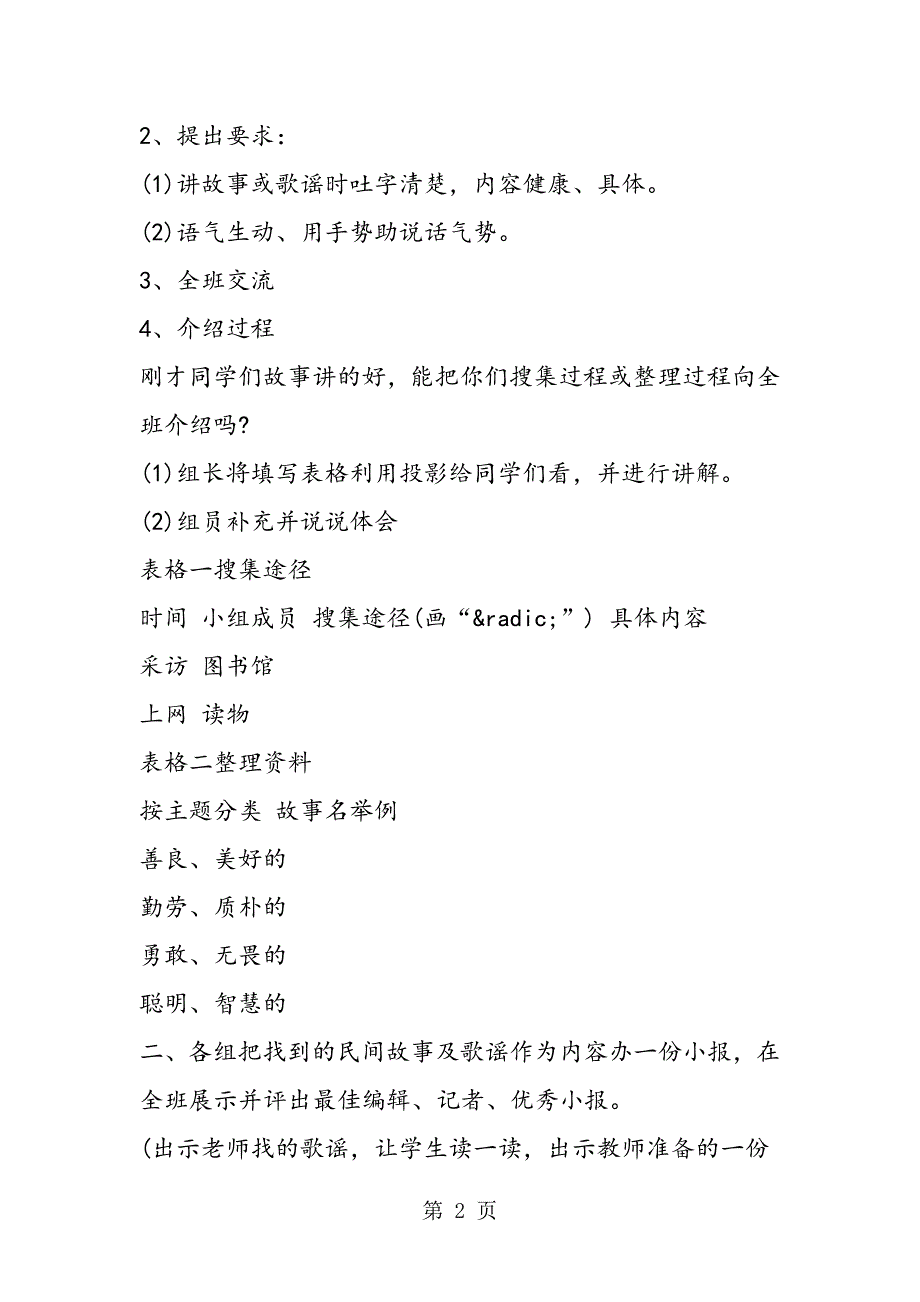 2、提出要求：

⑴讲故事或歌谣时吐字清楚，内容健康、具体。

⑵语气生动、用手势助说话气势。

3、全班交流

4、介绍过程

刚才同学们故事讲的好，能把你们搜集过程或整理过程向全班介绍吗?

⑴组长将填写表格利用投影给同学们看，并进行讲解。

⑵组员补充并说说体会

表格一搜集途径

时间 小组成员 搜集途径(画“&radic;”) 具体内容

采访 图书馆

上网 读物

表格二整理资料

按主题分类 故事名举例

善良、美好的

勤劳、质朴的

勇敢、无畏的

聪明、智慧的

二、各组把找到的民间故事及歌谣作为内容办一份小报，在全班展示并评出最佳编辑、记者、优秀小报。

(出示老师找的歌谣，让学生读一读，出示教师准备的一份

第 2 页